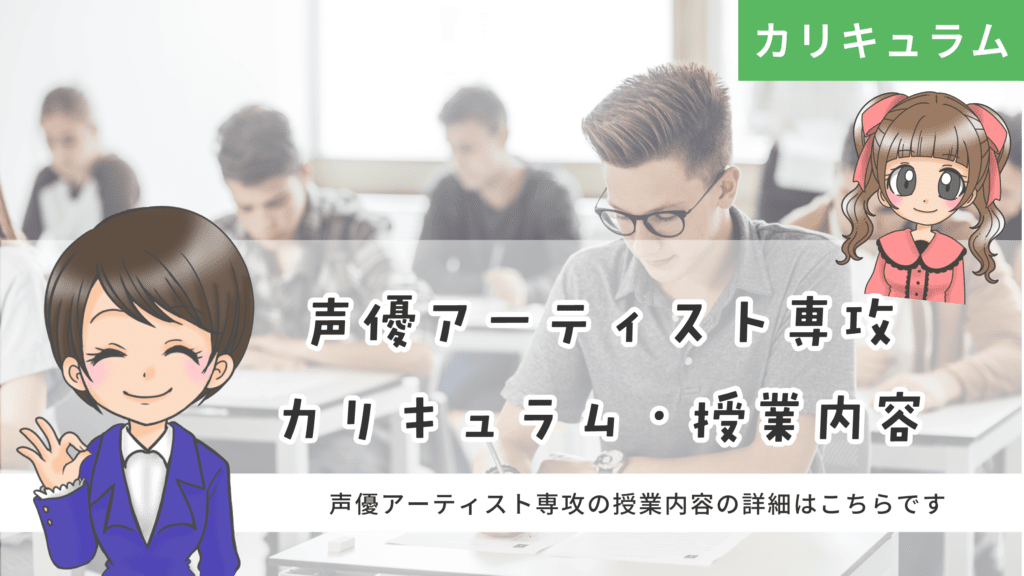 カリキュラム

声優アーティスト専攻
カリキュラム・授業内容

声優アーティスト専攻の授業内容の詳細はこちらです